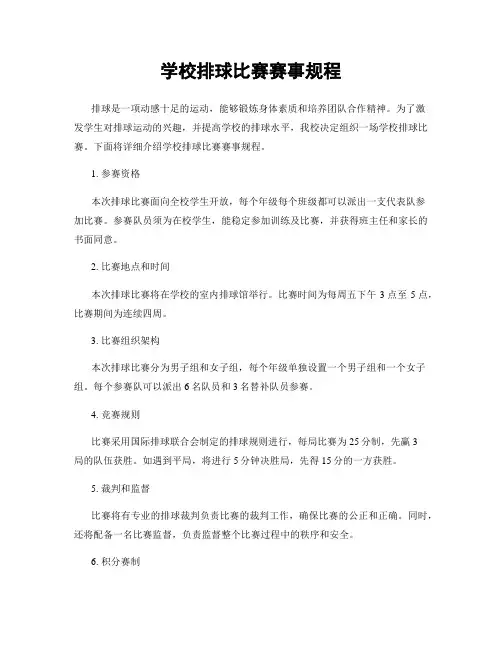 学校排球比赛赛事规程

排球是一项动感十足的运动，能够锻炼身体素质和培养团队合作精神。为了激发学生对排球运动的兴趣，并提高学校的排球水平，我校决定组织一场学校排球比赛。下面将详细介绍学校排球比赛赛事规程。

1. 参赛资格

本次排球比赛面向全校学生开放，每个年级每个班级都可以派出一支代表队参加比赛。参赛队员须为在校学生，能稳定参加训练及比赛，并获得班主任和家长的书面同意。

2. 比赛地点和时间

本次排球比赛将在学校的室内排球馆举行。比赛时间为每周五下午 3 点至 5 点，比赛期间为连续四周。

3. 比赛组织架构

本次排球比赛分为男子组和女子组，每个年级单独设置一个男子组和一个女子组。每个参赛队可以派出 6 名队员和 3 名替补队员参赛。

4. 竞赛规则

比赛采用国际排球联合会制定的排球规则进行，每局比赛为 25 分制，先赢 3 局的队伍获胜。如遇到平局，将进行 5 分钟决胜局，先得 15 分的一方获胜。

5. 裁判和监督

比赛将有专业的排球裁判负责比赛的裁判工作，确保比赛的公正和正确。同时，还将配备一名比赛监督，负责监督整个比赛过程中的秩序和安全。

6. 积分赛制